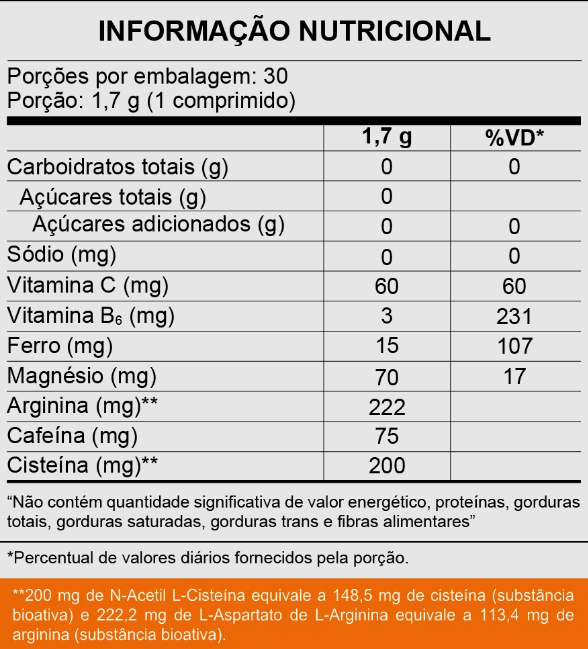 INFORMAÇÃO NUTRICIONAL

Porções por embalagem: 30
Porção: 1,7 g (1 comprimido)

| | 1,7 g | %VD* |
|---|---|---|
| Carboidratos totais (g) | 0 | 0 |
| Açúcares totais (g) | 0 | |
| Açúcares adicionados (g) | 0 | 0 |
| Sódio (mg) | 0 | 0 |
| Vitamina C (mg) | 60 | 60 |
| Vitamina $B_6$ (mg) | 3 | 231 |
| Ferro (mg) | 15 | 107 |
| Magnésio (mg) | 70 | 17 |
| Arginina (mg)** | 222 | |
| Cafeína (mg) | 75 | |
| Cisteína (mg)** | 200 | |

“Não contém quantidade significativa de valor energético, proteínas, gorduras totais, gorduras saturadas, gorduras trans e fibras alimentares”

*Percentual de valores diários fornecidos pela porção.

**200 mg de N-Acetil L-Cisteína equivale a 148,5 mg de cisteína (substância bioativa) e 222,2 mg de L-Aspartato de L-Arginina equivale a 113,4 mg de arginina (substância bioativa).